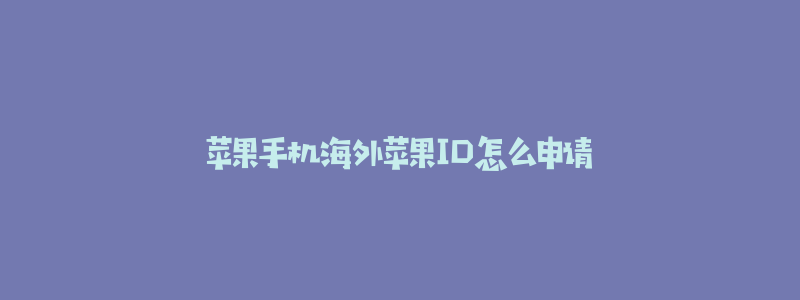 苹果手机海外苹果ID怎么申请